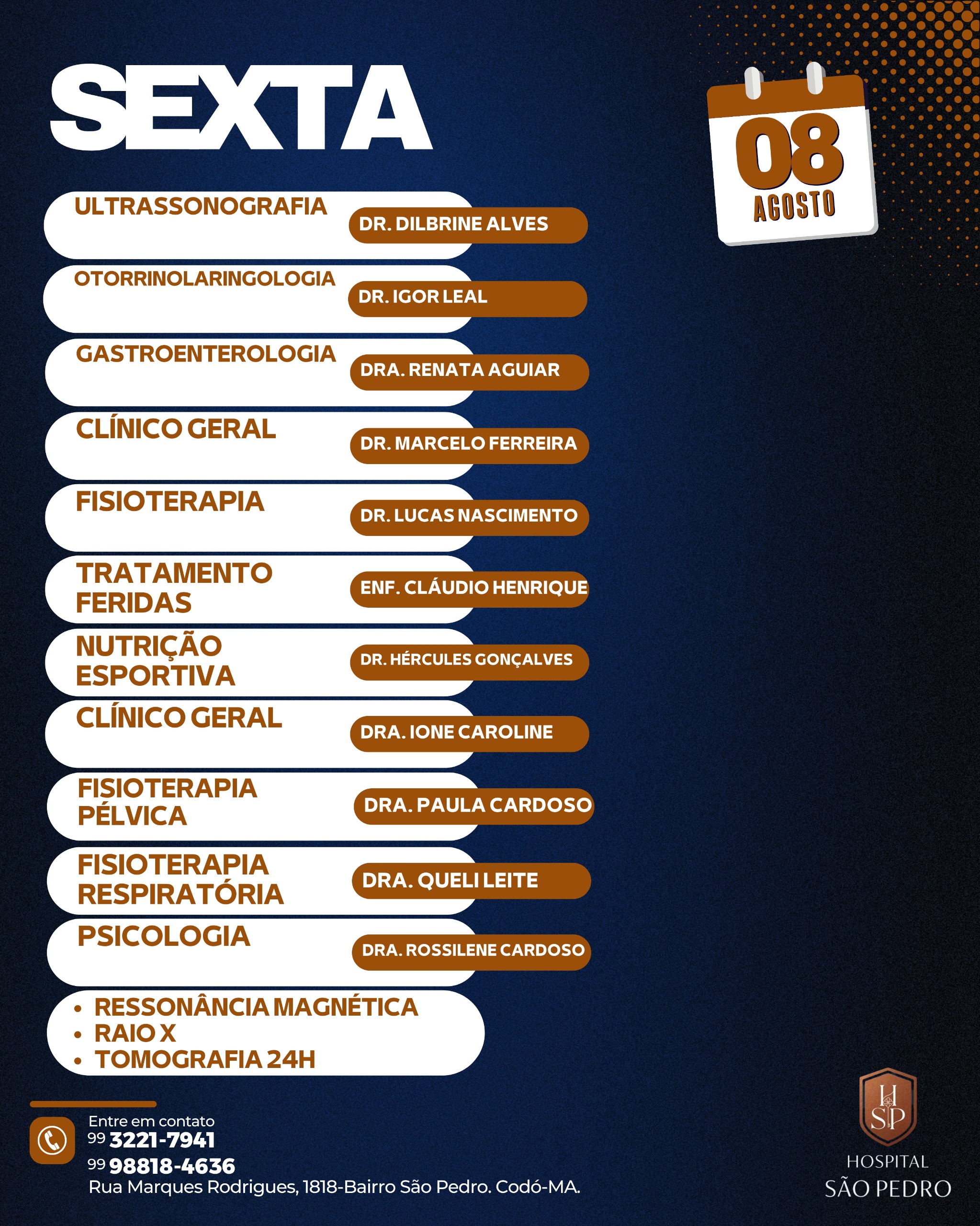 SEXTA

08
AGOSTO

ULTRASSONOGRAFIA
DR. DILBRINE ALVES

OTORRINOLARINGOLOGIA
DR. IGOR LEAL

GASTROENTEROLOGIA
DRA. RENATA AGUIAR

CLÍNICO GERAL
DR. MARCELO FERREIRA

FISIOTERAPIA
DR. LUCAS NASCIMENTO

TRATAMENTO FERIDAS
ENF. CLÁUDIO HENRIQUE

NUTRIÇÃO ESPORTIVA
DR. HÉRCULES GONÇALVES

CLÍNICO GERAL
DRA. IONE CAROLINE

FISIOTERAPIA PÉLVICA
DRA. PAULA CARDOSO

FISIOTERAPIA RESPIRATÓRIA
DRA. QUELI LEITE

PSICOLOGIA
DRA. ROSSILENE CARDOSO

• RESSONÂNCIA MAGNÉTICA
• RAIO X
• TOMOGRAFIA 24H

Entre em contato
99 3221-7941
99 98818-4636
Rua Marques Rodrigues, 1818-Bairro São Pedro. Codó-MA.

HSP
HOSPITAL
SÃO PEDRO